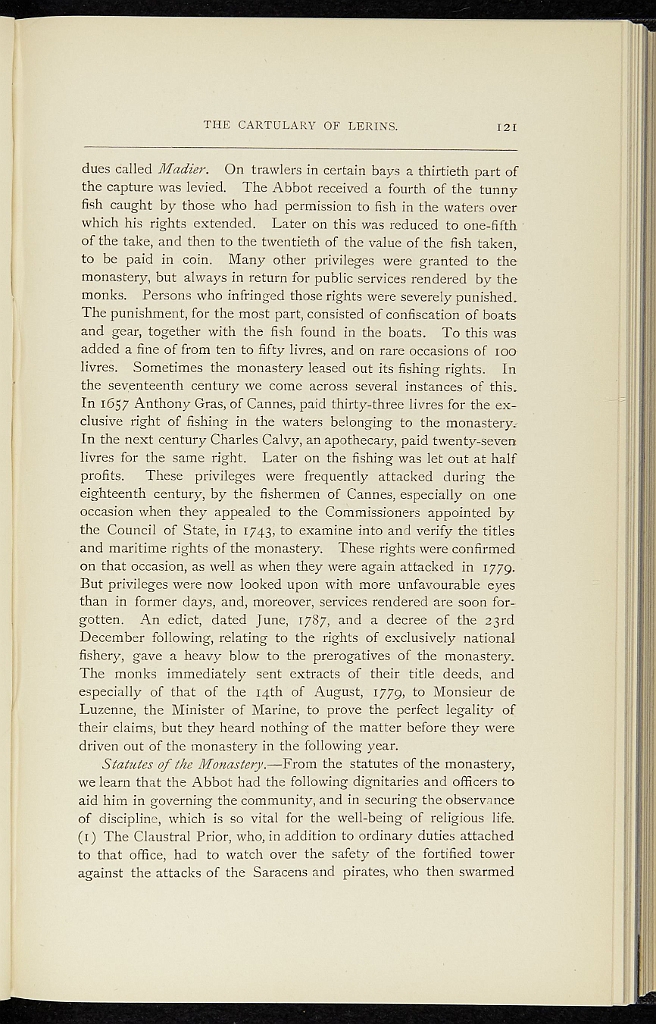 THE CARTULARY OF LERINS. 121

dues called Madier. On trawlers in certain bays a thirtieth part of the capture was levied. The Abbot received a fourth of the tunny fish caught by those who had permission to fish in the waters over which his rights extended. Later on this was reduced to one-fifth of the take, and then to the twentieth of the value of the fish taken, to be paid in coin. Many other privileges were granted to the monastery, but always in return for public services rendered by the monks. Persons who infringed those rights were severely punished. The punishment, for the most part, consisted of confiscation of boats and gear, together with the fish found in the boats. To this was added a fine of from ten to fifty livres, and on rare occasions of 100 livres. Sometimes the monastery leased out its fishing rights. In the seventeenth century we come across several instances of this. In 1657 Anthony Gras, of Cannes, paid thirty-three livres for the exclusive right of fishing in the waters belonging to the monastery. In the next century Charles Calvy, an apothecary, paid twenty-seven livres for the same right. Later on the fishing was let out at half profits. These privileges were frequently attacked during the eighteenth century, by the fishermen of Cannes, especially on one occasion when they appealed to the Commissioners appointed by the Council of State, in 1743, to examine into and verify the titles and maritime rights of the monastery. These rights were confirmed on that occasion, as well as when they were again attacked in 1779. But privileges were now looked upon with more unfavourable eyes than in former days, and, moreover, services rendered are soon forgotten. An edict, dated June, 1787, and a decree of the 23rd December following, relating to the rights of exclusively national fishery, gave a heavy blow to the prerogatives of the monastery. The monks immediately sent extracts of their title deeds, and especially of that of the 14th of August, 1779, to Monsieur de Luzenne, the Minister of Marine, to prove the perfect legality of their claims, but they heard nothing of the matter before they were driven out of the monastery in the following year.

Statutes of the Monastery.—From the statutes of the monastery, we learn that the Abbot had the following dignitaries and officers to aid him in governing the community, and in securing the observance of discipline, which is so vital for the well-being of religious life. (1) The Claustral Prior, who, in addition to ordinary duties attached to that office, had to watch over the safety of the fortified tower against the attacks of the Saracens and pirates, who then swarmed